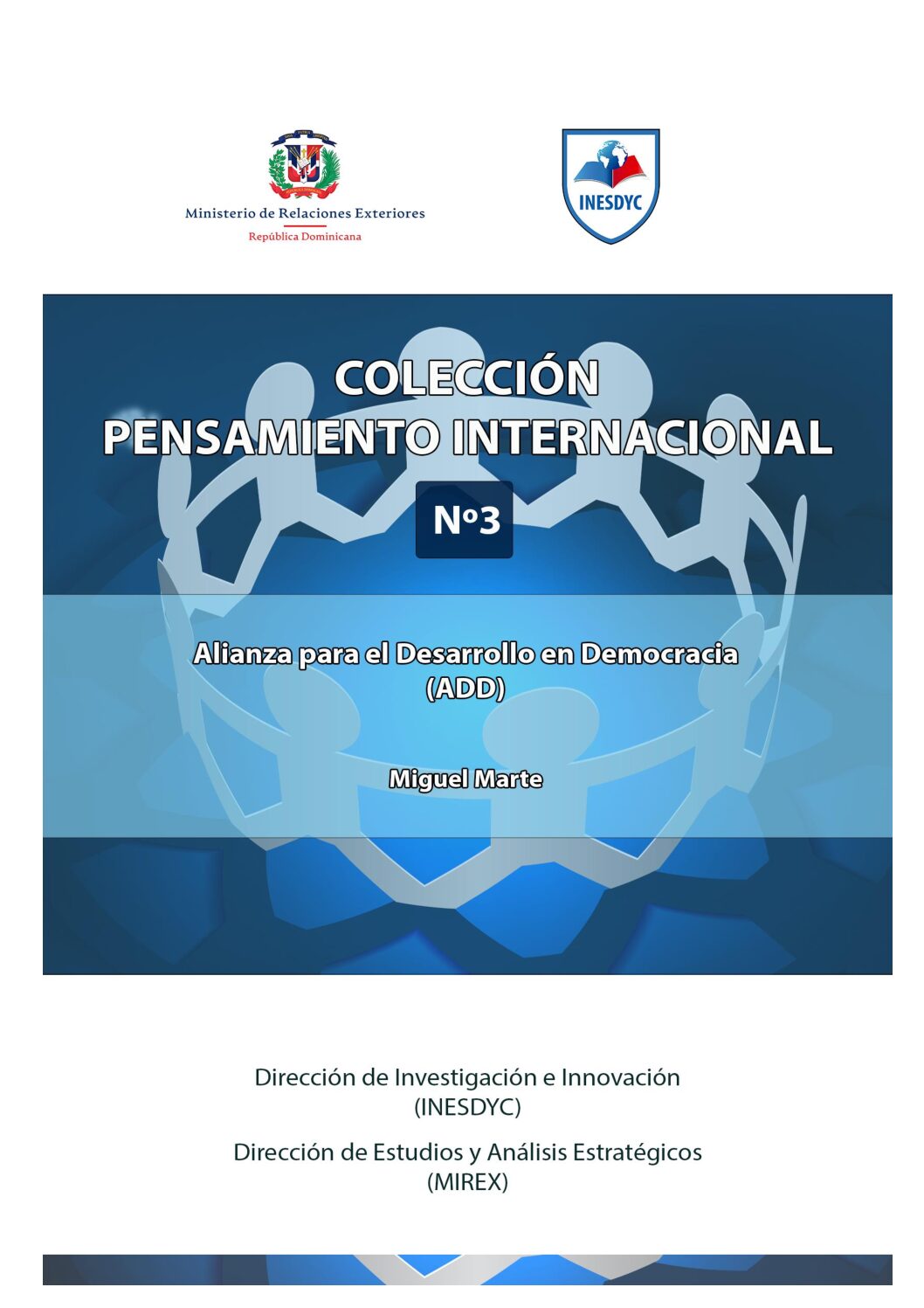 Ministerio de Relaciones Exteriores
República Dominicana

INESDYC

COLECCIÓN
PENSAMIENTO INTERNACIONAL

Nº3

Alianza para el Desarrollo en Democracia (ADD)

Miguel Marte

Dirección de Investigación e Innovación (INESDYC)

Dirección de Estudios y Análisis Estratégicos (MIREX)